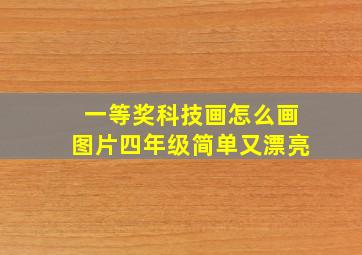 一等奖科技画怎么画
图片四年级简单又漂亮